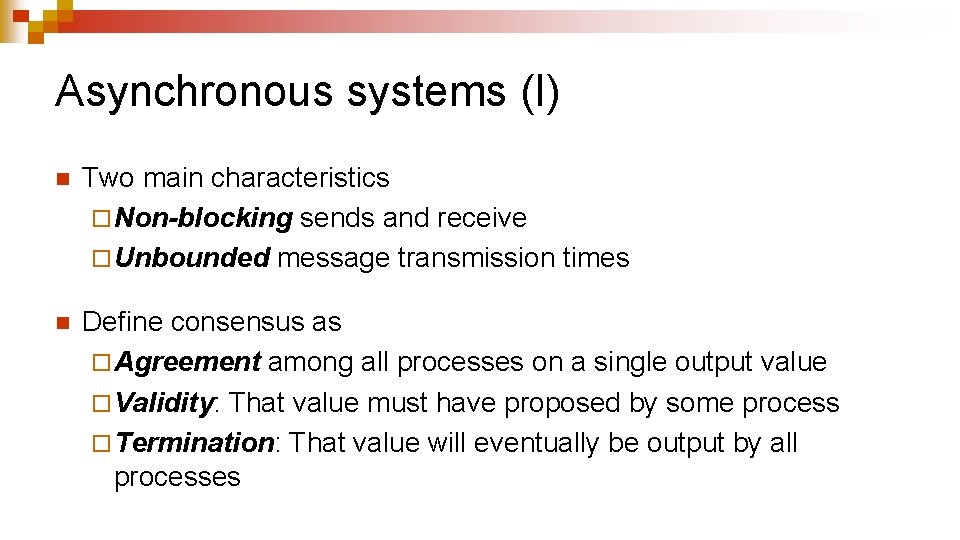 Asynchronous systems (I)

Two main characteristics
Non-blocking sends and receive
Unbounded message transmission times

Define consensus as
Agreement among all processes on a single output value
Validity: That value must have proposed by some process
Termination: That value will eventually be output by all processes